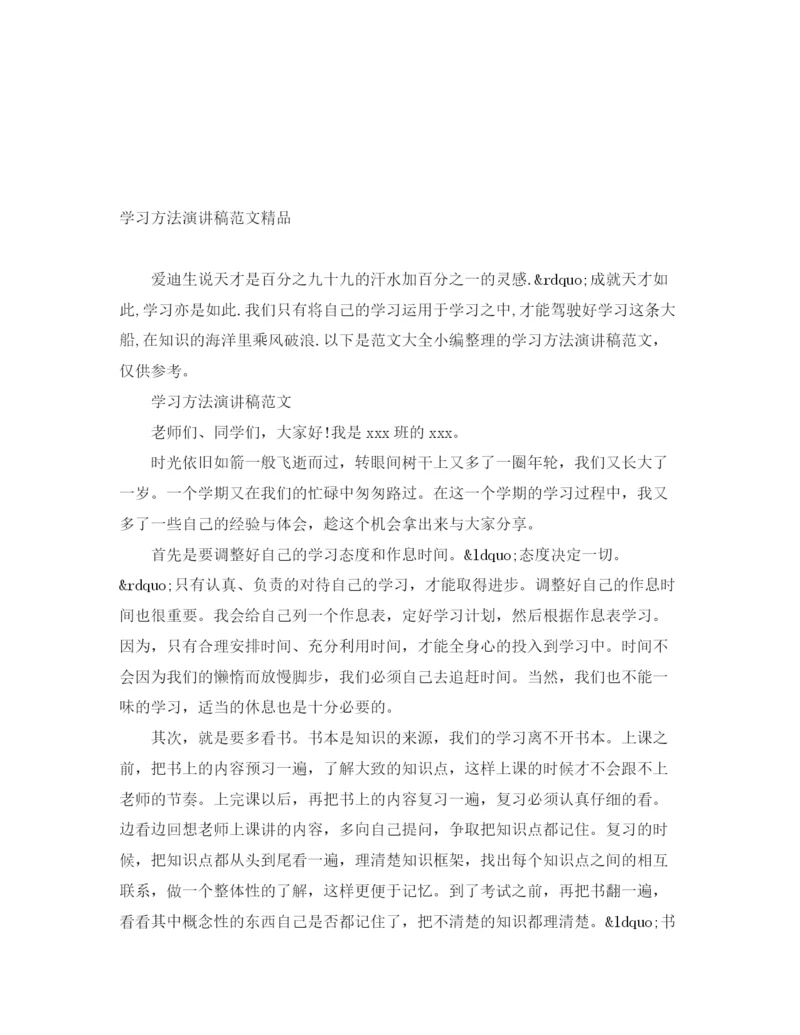 学习方法演讲稿范文精品

爱迪生说天才是百分之九十九的汗水加百分之一的灵感.&rdquo;成就天才如此,学习亦是如此.我们只有将自己的学习运用于学习之中,才能驾驶好学习这条大船,在知识的海洋里乘风破浪.以下是范文大全小编整理的学习方法演讲稿范文,仅供参考。

学习方法演讲稿范文

老师们、同学们，大家好!我是xxx班的xxx。

时光依旧如箭一般飞逝而过，转眼间树干上又多了一圈年轮，我们又长大了一岁。一个学期又在我们的忙碌中匆匆路过。在这一个学期的学习过程中，我又多了一些自己的经验与体会，趁这个机会拿出来与大家分享。

首先是要调整好自己的学习态度和作息时间。&ldquo;态度决定一切。&rdquo;只有认真、负责的对待自己的学习，才能取得进步。调整好自己的作息时间也很重要。我会给自己列一个作息表，定好学习计划，然后根据作息表学习。因为，只有合理安排时间、充分利用时间，才能全身心的投入到学习中。时间不会因为我们的懒惰而放慢脚步，我们必须自己去追赶时间。当然，我们也不能一味的学习，适当的休息也是十分必要的。

其次，就是要多看书。书本是知识的来源，我们的学习离不开书本。上课之前，把书上的内容预习一遍，了解大致的知识点，这样上课的时候才不会跟不上老师的节奏。上完课以后，再把书上的内容复习一遍，复习必须认真仔细的看。边看边回想老师上课讲的内容，多向自己提问，争取把知识点都记住。复习的时候，把知识点都从头到尾看一遍，理清楚知识框架，找出每个知识点之间的相互联系，做一个整体性的了解，这样更便于记忆。到了考试之前，再把书翻一遍，看看其中概念性的东西自己是否都记住了，把不清楚的知识都理清楚。&ldquo;书